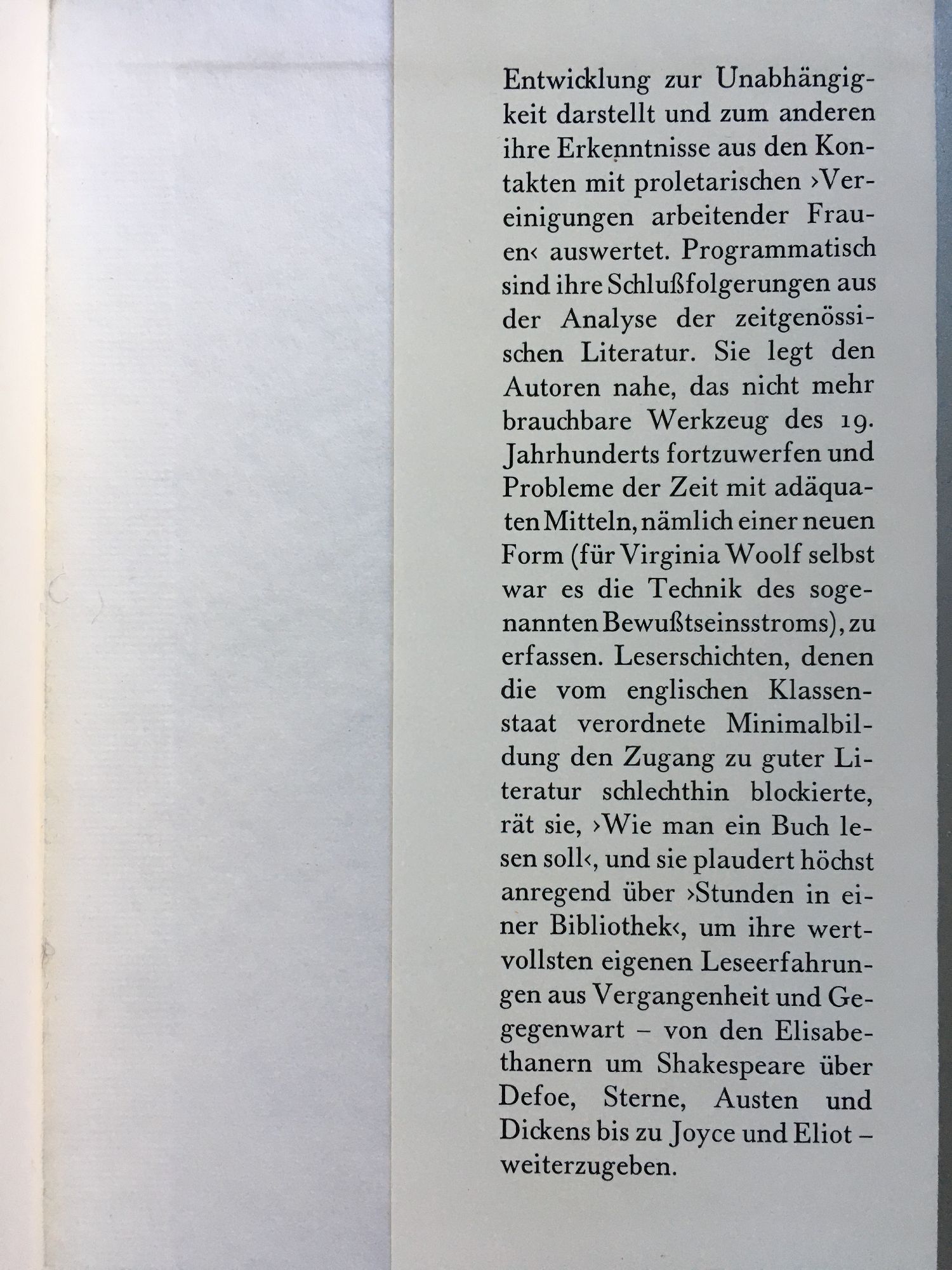 Entwicklung zur Unabhängigkeit darstellt und zum anderen ihre Erkenntnisse aus den Kontakten mit proletarischen ›Vereinigungen arbeitender Frauen‹ auswertet. Programmatisch sind ihre Schlußfolgerungen aus der Analyse der zeitgenössischen Literatur. Sie legt den Autoren nahe, das nicht mehr brauchbare Werkzeug des 19. Jahrhunderts fortzuwerfen und Probleme der Zeit mit adäquaten Mitteln, nämlich einer neuen Form (für Virginia Woolf selbst war es die Technik des sogenannten Bewußtseinsstroms), zu erfassen. Leserschichten, denen die vom englischen Klassenstaat verordnete Minimalbildung den Zugang zu guter Literatur schlechthin blockierte, rät sie, ›Wie man ein Buch lesen soll‹, und sie plaudert höchst anregend über ›Stunden in einer Bibliothek‹, um ihre wertvollsten eigenen Leseerfahrungen aus Vergangenheit und Gegegenwart – von den Elisabethanern um Shakespeare über Defoe, Sterne, Austen und Dickens bis zu Joyce und Eliot – weiterzugeben.